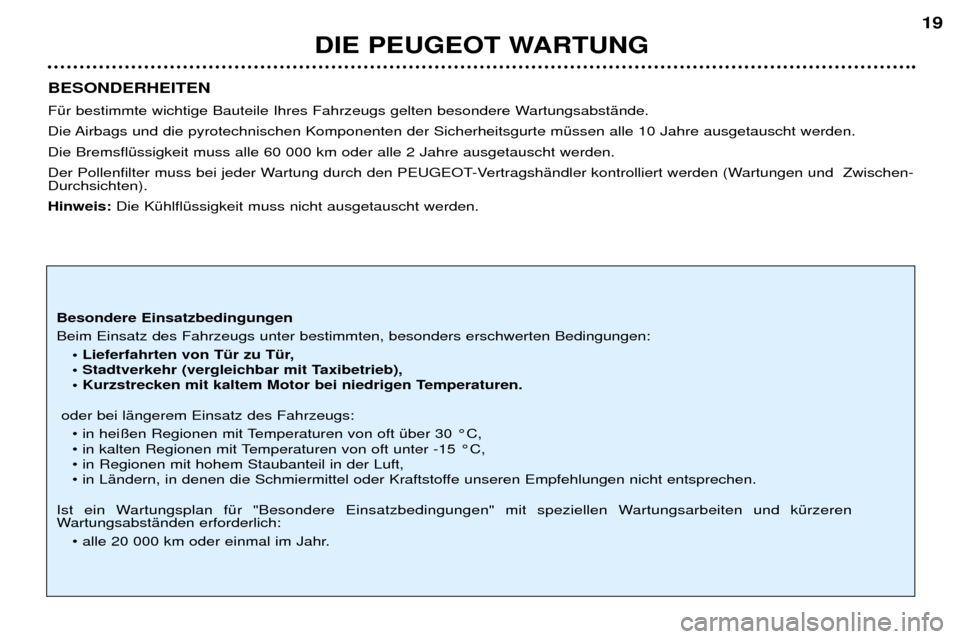 19

DIE PEUGEOT WARTUNG

BESONDERHEITEN

Für bestimmte wichtige Bauteile Ihres Fahrzeugs gelten besondere Wartungsabstände.

Die Airbags und die pyrotechnischen Komponenten der Sicherheitsgurte müssen alle 10 Jahre ausgetauscht werden.

Die Bremsflüssigkeit muss alle 60 000 km oder alle 2 Jahre ausgetauscht werden.

Der Pollenfilter muss bei jeder Wartung durch den PEUGEOT-Vertragshändler kontrolliert werden (Wartungen und Zwischen-Durchsichten).

Hinweis: Die Kühlflüssigkeit muss nicht ausgetauscht werden.

Besondere Einsatzbedingungen

Beim Einsatz des Fahrzeugs unter bestimmten, besonders erschwerten Bedingungen:
• Lieferfahrten von Tür zu Tür,
• Stadtverkehr (vergleichbar mit Taxibetrieb),
• Kurzstrecken mit kaltem Motor bei niedrigen Temperaturen.

oder bei längerem Einsatz des Fahrzeugs:
• in heißen Regionen mit Temperaturen von oft über 30 °C,
• in kalten Regionen mit Temperaturen von oft unter -15 °C,
• in Regionen mit hohem Staubanteil in der Luft,
• in Ländern, in denen die Schmiermittel oder Kraftstoffe unseren Empfehlungen nicht entsprechen.

Ist ein Wartungsplan für "Besondere Einsatzbedingungen" mit speziellen Wartungsarbeiten und kürzeren Wartungsabständen erforderlich:
• alle 20 000 km oder einmal im Jahr.

carmanualsonline.info